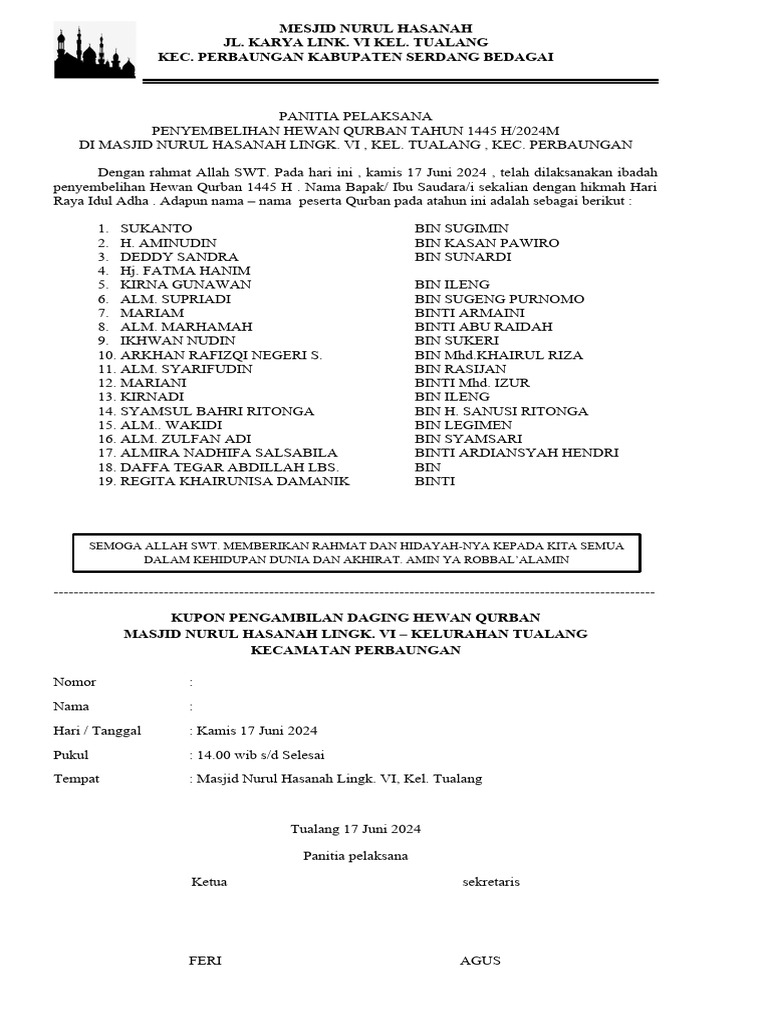 MESJID NURUL HASANAH
JL. KARYA LINK. VI KEL. TUALANG
KEC. PERBAUNGAN KABUPATEN SERDANG BEDAGAI

PANITIA PELAKSANA
PENYEMBELIHAN HEWAN QURBAN TAHUN 1445 H/2024M
DI MASJID NURUL HASANAH LINGK. VI , KEL. TUALANG , KEC. PERBAUNGAN

Dengan rahmat Allah SWT. Pada hari ini , kamis 17 Juni 2024 , telah dilaksanakan ibadah penyembelihan Hewan Qurban 1445 H . Nama Bapak/ Ibu Saudara/i sekalian dengan hikmah Hari Raya Idul Adha . Adapun nama – nama peserta Qurban pada atahun ini adalah sebagai berikut :

1. SUKANTO BIN SUGIMIN
2. H. AMINUDIN BIN KASAN PAWIRO
3. DEDDY SANDRA BIN SUNARDI
4. Hj. FATMA HANIM
5. KIRNA GUNAWAN BIN ILENG
6. ALM. SUPRIADI BIN SUGENG PURNOMO
7. MARIAM BINTI ARMAINI
8. ALM. MARHAMAH BINTI ABU RAIDAH
9. IKHWAN NUDIN BIN SUKERI
10. ARKHAN RAFIZQI NEGERI S. BIN Mhd.KHAIRUL RIZA
11. ALM. SYARIFUDIN BIN RASIJAN
12. MARIANI BINTI Mhd. IZUR
13. KIRNADI BIN ILENG
14. SYAMSUL BAHRI RITONGA BIN H. SANUSI RITONGA
15. ALM.. WAKIDI BIN LEGIMEN
16. ALM. ZULFAN ADI BIN SYAMSARI
17. ALMIRA NADHIFA SALSABILA BINTI ARDIANSYAH HENDRI
18. DAFFA TEGAR ABDILLAH LBS. BIN
19. REGITA KHAIRUNISA DAMANIK BINTI

SEMOGA ALLAH SWT. MEMBERIKAN RAHMAT DAN HIDAYAH-NYA KEPADA KITA SEMUA DALAM KEHIDUPAN DUNIA DAN AKHIRAT. AMIN YA ROBBAL'ALAMIN

KUPON PENGAMBILAN DAGING HEWAN QURBAN
MASJID NURUL HASANAH LINGK. VI – KELURAHAN TUALANG
KECAMATAN PERBAUNGAN

Nomor :
Nama :
Hari / Tanggal : Kamis 17 Juni 2024
Pukul : 14.00 wib s/d Selesai
Tempat : Masjid Nurul Hasanah Lingk. VI, Kel. Tualang

Tualang 17 Juni 2024

Panitia pelaksana

Ketua sekretaris

FERI AGUS